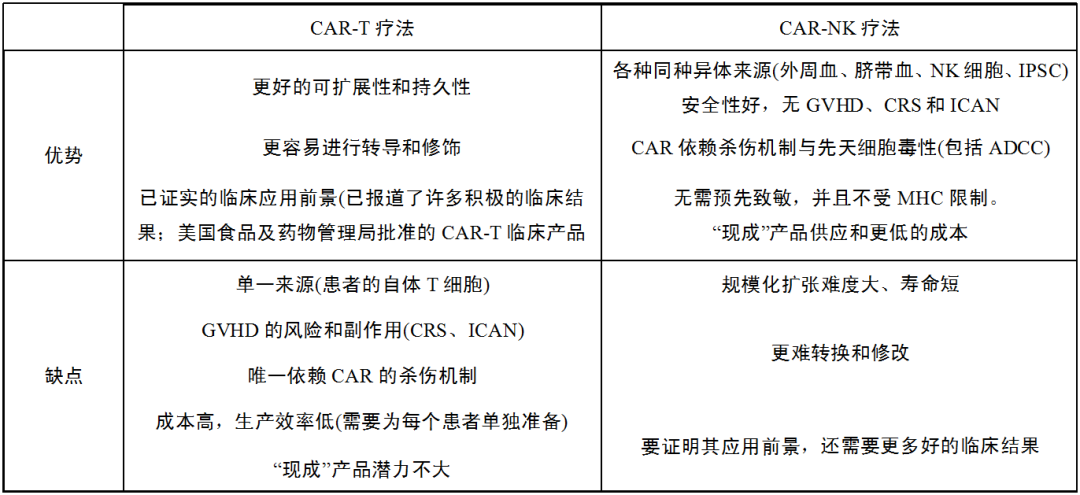 | | CAR-T 疗法 | CAR-NK 疗法 |
|---|---|---|
| 优势 | 更好的可扩展性和持久性<br>更容易进行转导和修饰<br>已证实的临床应用前景(已报道了许多积极的临床结果；美国食品及药物管理局批准的 CAR-T 临床产品 | 各种同种异体来源(外周血、脐带血、NK 细胞、IPSC)<br>安全性好，无 GVHD、CRS 和 ICAN<br>CAR 依赖杀伤机制与先天细胞毒性(包括 ADCC)<br>无需预先致敏，并且不受 MHC 限制。<br>“现成”产品供应和更低的成本 |
| 缺点 | 单一来源(患者的自体 T 细胞)<br>GVHD 的风险和副作用(CRS、ICAN)<br>唯一依赖 CAR 的杀伤机制<br>成本高，生产效率低(需要为每个患者单独准备)<br>“现成”产品潜力不大 | 规模化扩张难度大、寿命短<br>更难转换和修改<br>要证明其应用前景，还需要更多好的临床结果 |